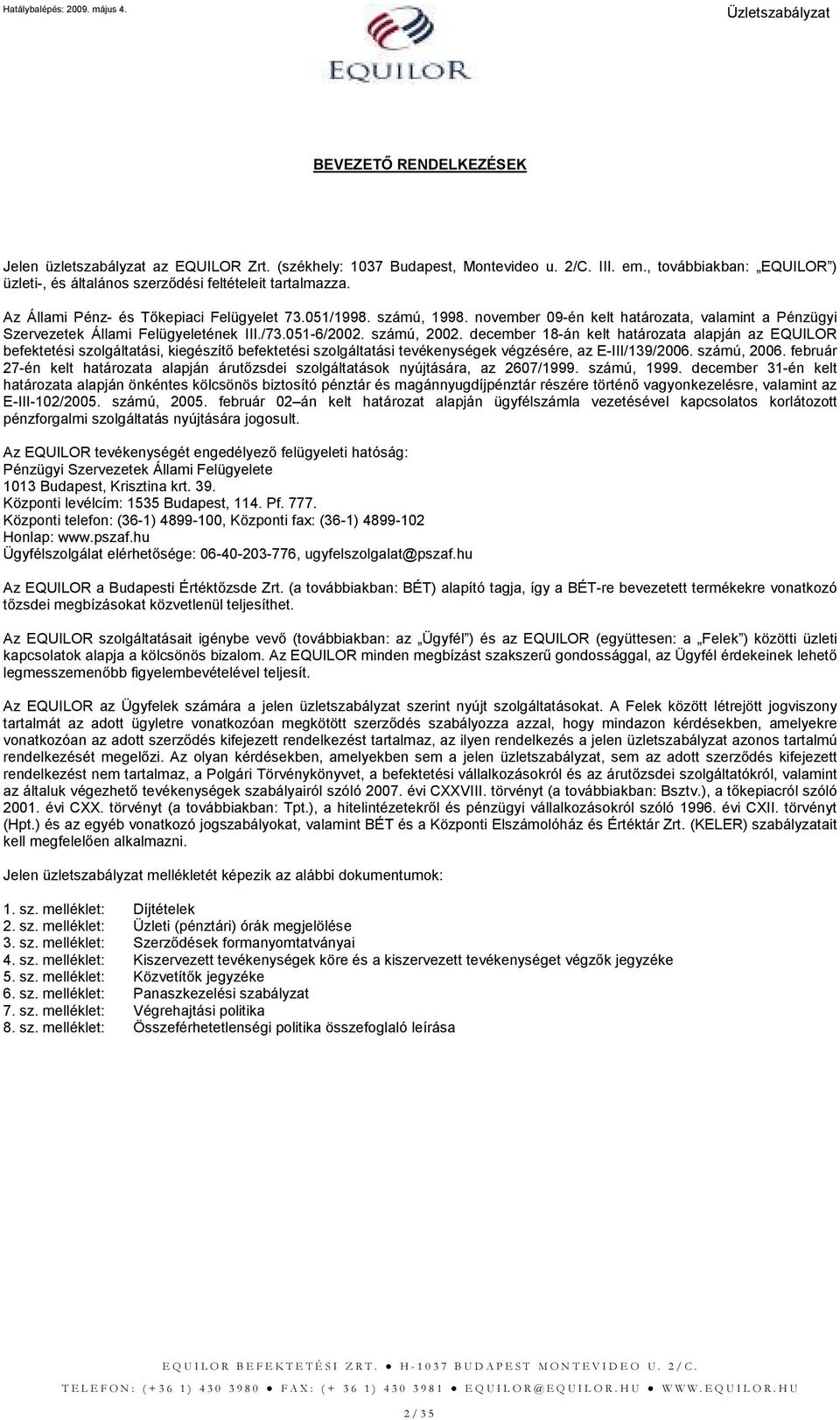 Hatálybalépés: 2009. május 4.

Üzletszabályzat

EQUILOR

BEVEZETŐ RENDELKEZÉSEK

Jelen üzletszabályzat az EQUILOR Zrt. (székhely: 1037 Budapest, Montevideo u. 2/C. III. em., továbbiakban: „EQUILOR") üzleti-, és általános szerződési feltételeit tartalmazza.

Az Állami Pénz- és Tőkepiaci Felügyelet 73.051/1998. számú, 1998. november 09-én kelt határozata, valamint a Pénzügyi Szervezetek Állami Felügyeletének III./73.051-6/2002. számú, 2002. december 18-án kelt határozata alapján az EQUILOR befektetési szolgáltatási, kiegészítő befektetési szolgáltatási tevékenységek végzésére, az E-III/139/2006. számú, 2006. február 27-én kelt határozata alapján árutőzsdei szolgáltatások nyújtására, az 2607/1999. számú, 1999. december 31-én kelt határozata alapján önkéntes kölcsönös biztosító pénztár és magánnyugdíjpénztár részére történő vagyonkezelésre, valamint az E-III-102/2005. számú, 2005. február 02–án kelt határozat alapján ügyfélszámla vezetésével kapcsolatos korlátozott pénzforgalmi szolgáltatás nyújtására jogosult.

Az EQUILOR tevékenységét engedélyező felügyeleti hatóság:
Pénzügyi Szervezetek Állami Felügyelete
1013 Budapest, Krisztina krt. 39.
Központi levélcím: 1535 Budapest, 114. Pf. 777.
Központi telefon: (36-1) 4899-100, Központi fax: (36-1) 4899-102
Honlap: www.pszaf.hu
Ügyfélszolgálat elérhetősége: 06-40-203-776, ugyfelszolgalat@pszaf.hu

Az EQUILOR a Budapesti Értéktőzsde Zrt. (a továbbiakban: BÉT) alapító tagja, így a BÉT-re bevezetett termékekre vonatkozó tőzsdei megbízásokat közvetlenül teljesíthet.

Az EQUILOR szolgáltatásait igénybe vevő (továbbiakban: az „Ügyfél") és az EQUILOR (együttesen: a „Felek") közötti üzleti kapcsolatok alapja a kölcsönös bizalom. Az EQUILOR minden megbízást szakszerű gondossággal, az Ügyfél érdekeinek lehető legmesszemenőbb figyelembevételével teljesít.

Az EQUILOR az Ügyfelek számára a jelen üzletszabályzat szerint nyújt szolgáltatásokat. A Felek között létrejött jogviszony tartalmát az adott ügyletre vonatkozóan megkötött szerződés szabályozza azzal, hogy mindazon kérdésekben, amelyekre vonatkozóan az adott szerződés kifejezett rendelkezést tartalmaz, az ilyen rendelkezés a jelen üzletszabályzat azonos tartalmú rendelkezését megelőzi. Az olyan kérdésekben, amelyekben sem a jelen üzletszabályzat, sem az adott szerződés kifejezett rendelkezést nem tartalmaz, a Polgári Törvénykönyvet, a befektetési vállalkozásokról és az árutőzsdei szolgáltatókról, valamint az általuk végezhető tevékenységek szabályairól szóló 2007. évi CXXVIII. törvényt (a továbbiakban: Bsztv.), a tőkepiacról szóló 2001. évi CXX. törvényt (a továbbiakban: Tpt.), a hitelintézetekről és pénzügyi vállalkozásokról szóló 1996. évi CXII. törvényt (Hpt.) és az egyéb vonatkozó jogszabályokat, valamint BÉT és a Központi Elszámolóház és Értéktár Zrt. (KELER) szabályzatait kell megfelelően alkalmazni.

Jelen üzletszabályzat mellékletét képezik az alábbi dokumentumok:

1. sz. melléklet: Díjtételek
2. sz. melléklet: Üzleti (pénztári) órák megjelölése
3. sz. melléklet: Szerződések formanyomtatványai
4. sz. melléklet: Kiszervezett tevékenységek köre és a kiszervezett tevékenységet végzők jegyzéke
5. sz. melléklet: Közvetítők jegyzéke
6. sz. melléklet: Panaszkezelési szabályzat
7. sz. melléklet: Végrehajtási politika
8. sz. melléklet: Összeférhetetlenségi politika összefoglaló leírása

EQUILOR BEFEKTETÉSI ZRT. ● H-1037 BUDAPEST MONTEVIDEO U. 2/C.
TELEFON: (+36 1) 430 3980 ● FAX: (+ 36 1) 430 3981 ● EQUILOR@EQUILOR.HU ● WWW.EQUILOR.HU

2 / 35